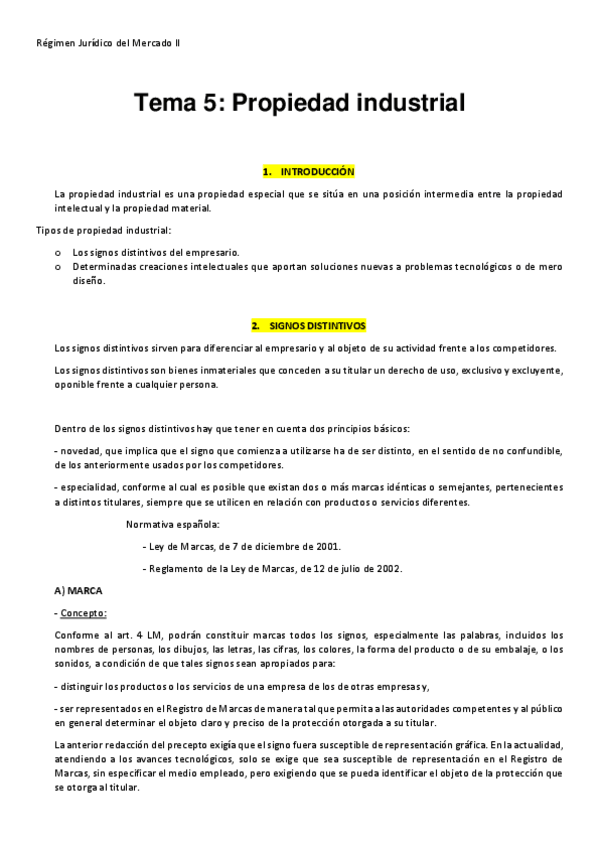 Régimen Jurídico del Mercado II

Tema 5: Propiedad industrial

1. INTRODUCCIÓN

La propiedad industrial es una propiedad especial que se sitúa en una posición intermedia entre la propiedad intelectual y la propiedad material.

Tipos de propiedad industrial:

o Los signos distintivos del empresario.
o Determinadas creaciones intelectuales que aportan soluciones nuevas a problemas tecnológicos o de mero diseño.

2. SIGNOS DISTINTIVOS

Los signos distintivos sirven para diferenciar al empresario y al objeto de su actividad frente a los competidores.

Los signos distintivos son bienes inmateriales que conceden a su titular un derecho de uso, exclusivo y excluyente, oponible frente a cualquier persona.

Dentro de los signos distintivos hay que tener en cuenta dos principios básicos:

- novedad, que implica que el signo que comienza a utilizarse ha de ser distinto, en el sentido de no confundible, de los anteriormente usados por los competidores.

- especialidad, conforme al cual es posible que existan dos o más marcas idénticas o semejantes, pertenecientes a distintos titulares, siempre que se utilicen en relación con productos o servicios diferentes.

Normativa española:

- Ley de Marcas, de 7 de diciembre de 2001.

- Reglamento de la Ley de Marcas, de 12 de julio de 2002.

A) MARCA

- Concepto:

Conforme al art. 4 LM, podrán constituir marcas todos los signos, especialmente las palabras, incluidos los nombres de personas, los dibujos, las letras, las cifras, los colores, la forma del producto o de su embalaje, o los sonidos, a condición de que tales signos sean apropiados para:

- distinguir los productos o los servicios de una empresa de los de otras empresas y,

- ser representados en el Registro de Marcas de manera tal que permita a las autoridades competentes y al público en general determinar el objeto claro y preciso de la protección otorgada a su titular.

La anterior redacción del precepto exigía que el signo fuera susceptible de representación gráfica. En la actualidad, atendiendo a los avances tecnológicos, solo se exige que sea susceptible de representación en el Registro de Marcas, sin especificar el medio empleado, pero exigiendo que se pueda identificar el objeto de la protección que se otorga al titular.